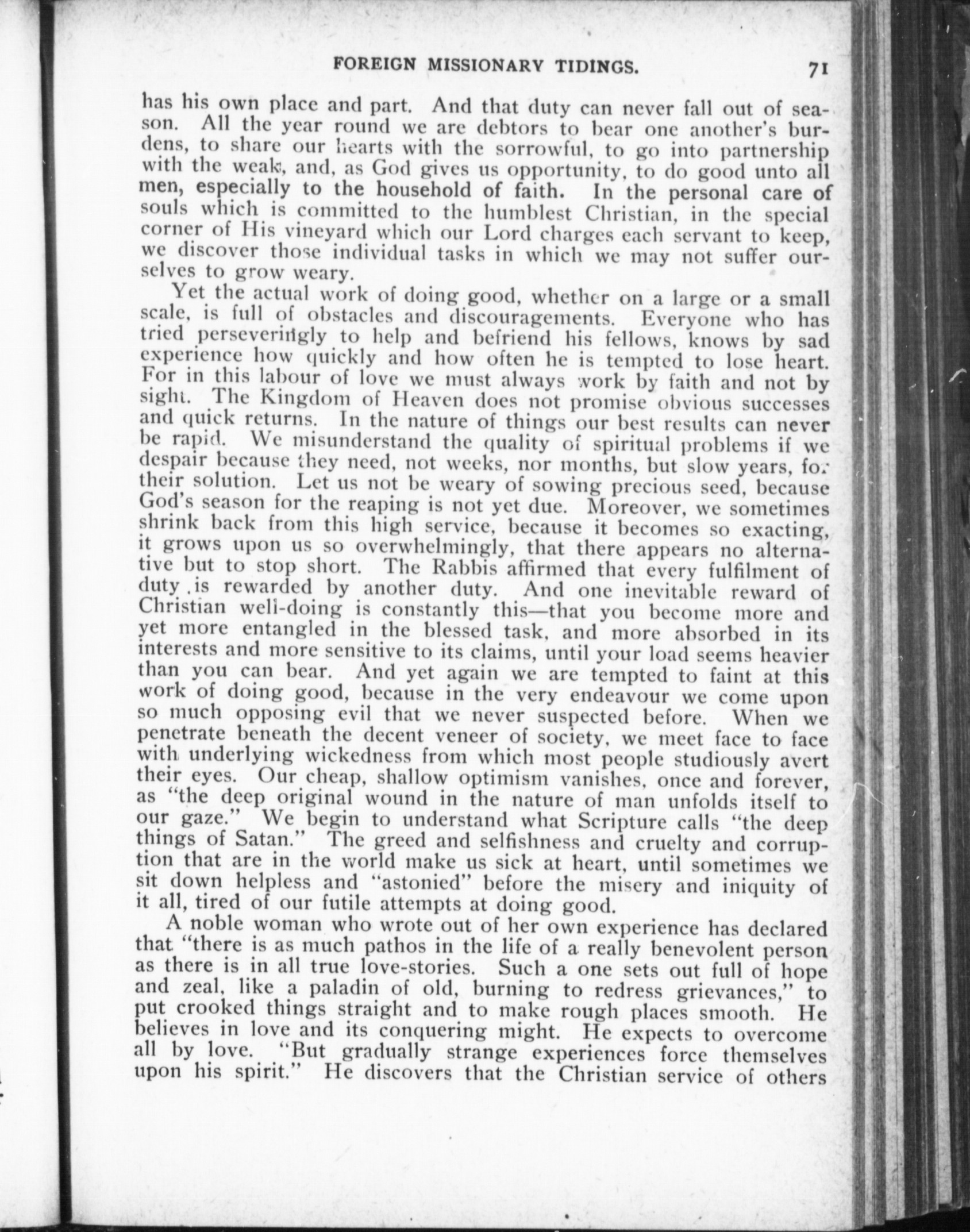 FOREIGN MISSIONARY TIDINGS. 71

has his own place and part. And that duty can never fall out of season. All the year round we are debtors to bear one another's burdens, to share our hearts with the sorrowful, to go into partnership with the weak, and, as God gives us opportunity, to do good unto all men, especially to the household of faith. In the personal care of souls which is committed to the humblest Christian, in the special corner of His vineyard which our Lord charges each servant to keep, we discover those individual tasks in which we may not suffer ourselves to grow weary.

Yet the actual work of doing good, whether on a large or a small scale, is full of obstacles and discouragements. Everyone who has tried perseveringly to help and befriend his fellows, knows by sad experience how quickly and how often he is tempted to lose heart. For in this labour of love we must always work by faith and not by sight. The Kingdom of Heaven does not promise obvious successes and quick returns. In the nature of things our best results can never be rapid. We misunderstand the quality of spiritual problems if we despair because they need, not weeks, nor months, but slow years, for their solution. Let us not be weary of sowing precious seed, because God's season for the reaping is not yet due. Moreover, we sometimes shrink back from this high service, because it becomes so exacting, it grows upon us so overwhelmingly, that there appears no alternative but to stop short. The Rabbis affirmed that every fulfilment of duty is rewarded by another duty. And one inevitable reward of Christian well-doing is constantly this—that you become more and yet more entangled in the blessed task, and more absorbed in its interests and more sensitive to its claims, until your load seems heavier than you can bear. And yet again we are tempted to faint at this work of doing good, because in the very endeavour we come upon so much opposing evil that we never suspected before. When we penetrate beneath the decent veneer of society, we meet face to face with underlying wickedness from which most people studiously avert their eyes. Our cheap, shallow optimism vanishes, once and forever, as "the deep original wound in the nature of man unfolds itself to our gaze." We begin to understand what Scripture calls "the deep things of Satan." The greed and selfishness and cruelty and corruption that are in the world make us sick at heart, until sometimes we sit down helpless and "astonied" before the misery and iniquity of it all, tired of our futile attempts at doing good.

A noble woman who wrote out of her own experience has declared that "there is as much pathos in the life of a really benevolent person as there is in all true love-stories. Such a one sets out full of hope and zeal, like a paladin of old, burning to redress grievances," to put crooked things straight and to make rough places smooth. He believes in love and its conquering might. He expects to overcome all by love. "But gradually strange experiences force themselves upon his spirit." He discovers that the Christian service of others